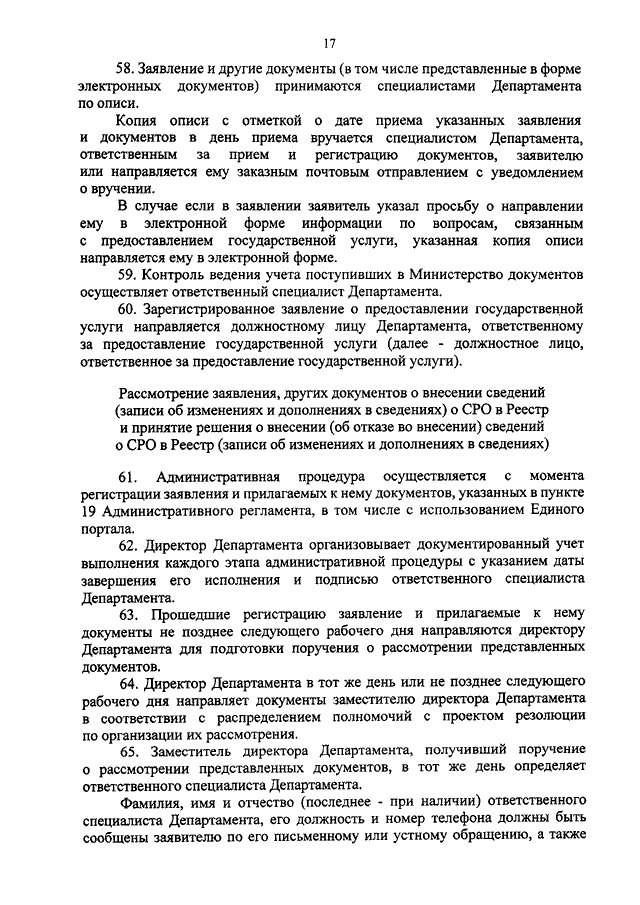 17

58. Заявление и другие документы (в том числе представленные в форме электронных документов) принимаются специалистами Департамента по описи.

Копия описи с отметкой о дате приема указанных заявления и документов в день приема вручается специалистом Департамента, ответственным за прием и регистрацию документов, заявителю или направляется ему заказным почтовым отправлением с уведомлением о вручении.

В случае если в заявлении заявитель указал просьбу о направлении ему в электронной форме информации по вопросам, связанным с предоставлением государственной услуги, указанная копия описи направляется ему в электронной форме.

59. Контроль ведения учета поступивших в Министерство документов осуществляет ответственный специалист Департамента.

60. Зарегистрированное заявление о предоставлении государственной услуги направляется должностному лицу Департамента, ответственному за предоставление государственной услуги (далее - должностное лицо, ответственное за предоставление государственной услуги).

Рассмотрение заявления, других документов о внесении сведений (записи об изменениях и дополнениях в сведениях) о СРО в Реестр и принятие решения о внесении (об отказе во внесении) сведений о СРО в Реестр (записи об изменениях и дополнениях в сведениях)

61. Административная процедура осуществляется с момента регистрации заявления и прилагаемых к нему документов, указанных в пункте 19 Административного регламента, в том числе с использованием Единого портала.

62. Директор Департамента организовывает документированный учет выполнения каждого этапа административной процедуры с указанием даты завершения его исполнения и подписью ответственного специалиста Департамента.

63. Прошедшие регистрацию заявление и прилагаемые к нему документы не позднее следующего рабочего дня направляются директору Департамента для подготовки поручения о рассмотрении представленных документов.

64. Директор Департамента в тот же день или не позднее следующего рабочего дня направляет документы заместителю директора Департамента в соответствии с распределением полномочий с проектом резолюции по организации их рассмотрения.

65. Заместитель директора Департамента, получивший поручение о рассмотрении представленных документов, в тот же день определяет ответственного специалиста Департамента.

Фамилия, имя и отчество (последнее - при наличии) ответственного специалиста Департамента, его должность и номер телефона должны быть сообщены заявителю по его письменному или устному обращению, а также